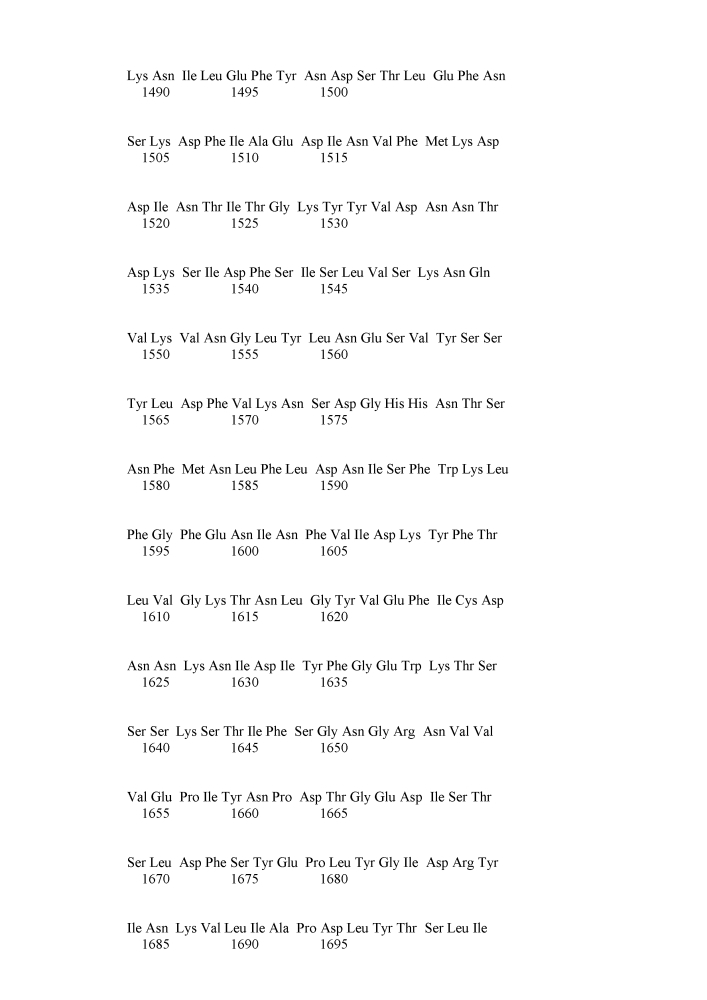 Lys Asn Ile Leu Glu Phe Tyr Asn Asp Ser Thr Leu Glu Phe Asn
1490 1495 1500

Ser Lys Asp Phe Ile Ala Glu Asp Ile Asn Val Phe Met Lys Asp
1505 1510 1515

Asp Ile Asn Thr Ile Thr Gly Lys Tyr Tyr Val Asp Asn Asn Thr
1520 1525 1530

Asp Lys Ser Ile Asp Phe Ser Ile Ser Leu Val Ser Lys Asn Gln
1535 1540 1545

Val Lys Val Asn Gly Leu Tyr Leu Asn Glu Ser Val Tyr Ser Ser
1550 1555 1560

Tyr Leu Asp Phe Val Lys Asn Ser Asp Gly His His Asn Thr Ser
1565 1570 1575

Asn Phe Met Asn Leu Phe Leu Asp Asn Ile Ser Phe Trp Lys Leu
1580 1585 1590

Phe Gly Phe Glu Asn Ile Asn Phe Val Ile Asp Lys Tyr Phe Thr
1595 1600 1605

Leu Val Gly Lys Thr Asn Leu Gly Tyr Val Glu Phe Ile Cys Asp
1610 1615 1620

Asn Asn Lys Asn Ile Asp Ile Tyr Phe Gly Glu Trp Lys Thr Ser
1625 1630 1635

Ser Ser Lys Ser Thr Ile Phe Ser Gly Asn Gly Arg Asn Val Val
1640 1645 1650

Val Glu Pro Ile Tyr Asn Pro Asp Thr Gly Glu Asp Ile Ser Thr
1655 1660 1665

Ser Leu Asp Phe Ser Tyr Glu Pro Leu Tyr Gly Ile Asp Arg Tyr
1670 1675 1680

Ile Asn Lys Val Leu Ile Ala Pro Asp Leu Tyr Thr Ser Leu Ile
1685 1690 1695